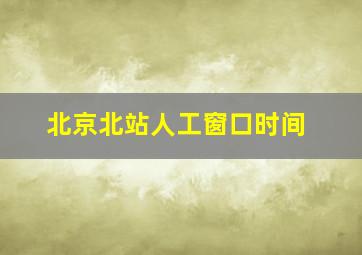 北京北站人工窗口时间